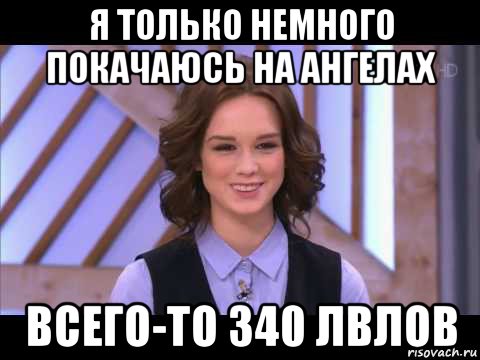 Я ТОЛЬКО НЕМНОГО ПОКАЧАЮСЬ НА АНГЕЛАХ

HD

ВСЕГО-ТО 340 ЛВЛОВ

risovach.ru